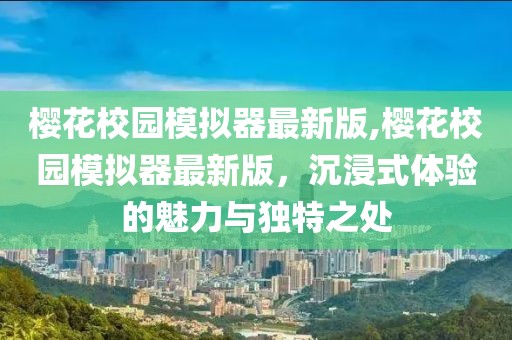 樱花校园模拟器最新版,樱花校园模拟器最新版，沉浸式体验的魅力与独特之处